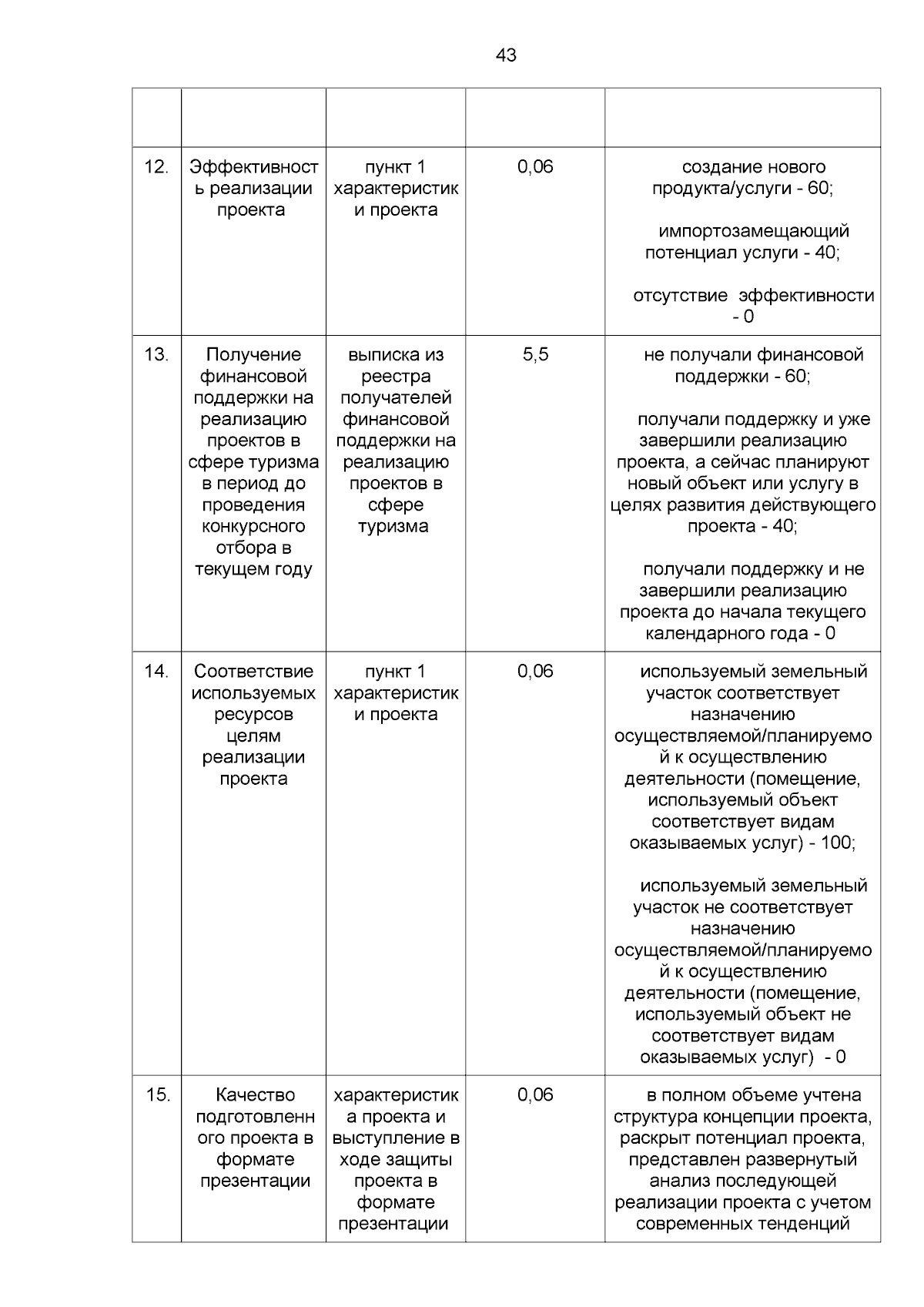 43

| | | | | |
|---|---|---|---|---|
| 12. | Эффективность реализации проекта | пункт 1 характеристики проекта | 0,06 | создание нового продукта/услуги - 60; импортозамещающий потенциал услуги - 40; отсутствие эффективности - 0 |
| 13. | Получение финансовой поддержки на реализацию проектов в сфере туризма в период до проведения конкурсного отбора в текущем году | выписка из реестра получателей финансовой поддержки на реализацию проектов в сфере туризма | 5,5 | не получали финансовой поддержки - 60; получали поддержку и уже завершили реализацию проекта, а сейчас планируют новый объект или услугу в целях развития действующего проекта - 40; получали поддержку и не завершили реализацию проекта до начала текущего календарного года - 0 |
| 14. | Соответствие используемых ресурсов целям реализации проекта | пункт 1 характеристики проекта | 0,06 | используемый земельный участок соответствует назначению осуществляемой/планируемой к осуществлению деятельности (помещение, используемый объект соответствует видам оказываемых услуг) - 100; используемый земельный участок не соответствует назначению осуществляемой/планируемой к осуществлению деятельности (помещение, используемый объект не соответствует видам оказываемых услуг) - 0 |
| 15. | Качество подготовленного проекта в формате презентации | характеристика проекта и выступление в ходе защиты проекта в формате презентации | 0,06 | в полном объеме учтена структура концепции проекта, раскрыт потенциал проекта, представлен развернутый анализ последующей реализации проекта с учетом современных тенденций |